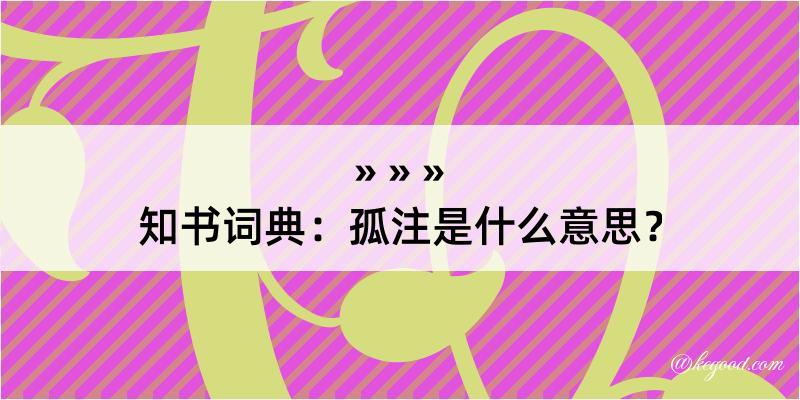 » » »
知书词典：孤注是什么意思？

@keyood.com